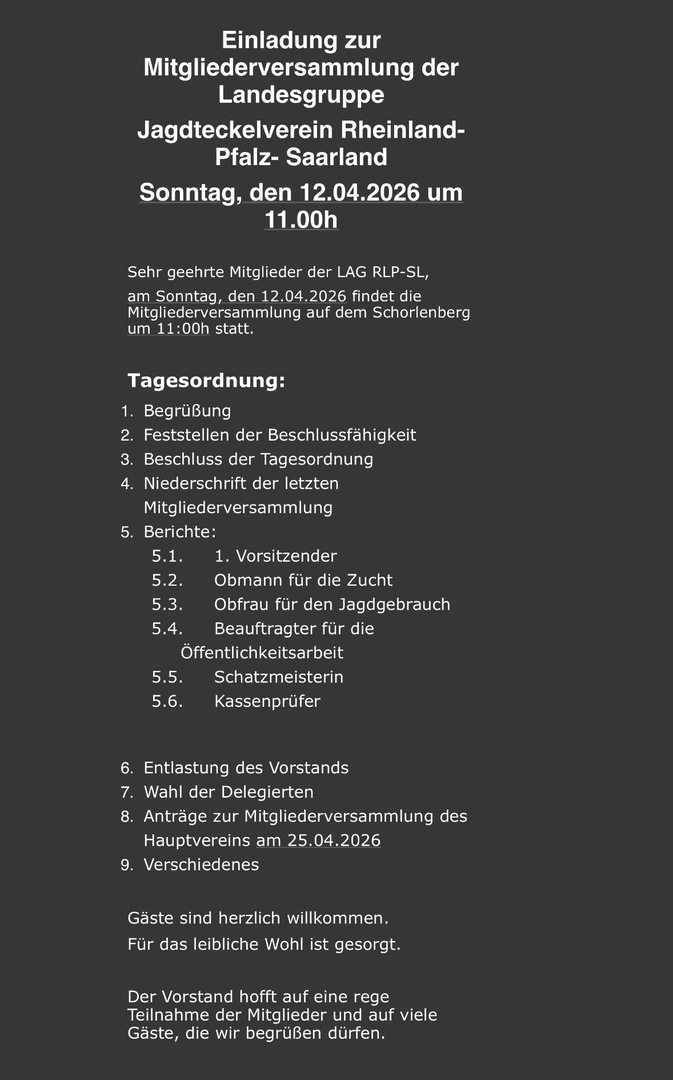 Einladung zur Mitgliederversammlung der Landesgruppe

Jagdteckelverein Rheinland-Pfalz- Saarland

Sonntag, den 12.04.2026 um 11.00h

Sehr geehrte Mitglieder der LAG RLP-SL,
am Sonntag, den 12.04.2026 findet die Mitgliederversammlung auf dem Schorlenberg um 11:00h statt.

Tagesordnung:

1. Begrüßung
2. Feststellen der Beschlussfähigkeit
3. Beschluss der Tagesordnung
4. Niederschrift der letzten Mitgliederversammlung
5. Berichte:
5.1. 1. Vorsitzender
5.2. Obmann für die Zucht
5.3. Obfrau für den Jagdgebrauch
5.4. Beauftragter für die Öffentlichkeitsarbeit
5.5. Schatzmeisterin
5.6. Kassenprüfer

6. Entlastung des Vorstands
7. Wahl der Delegierten
8. Anträge zur Mitgliederversammlung des Hauptvereins am 25.04.2026
9. Verschiedenes

Gäste sind herzlich willkommen.
Für das leibliche Wohl ist gesorgt.

Der Vorstand hofft auf eine rege Teilnahme der Mitglieder und auf viele Gäste, die wir begrüßen dürfen.